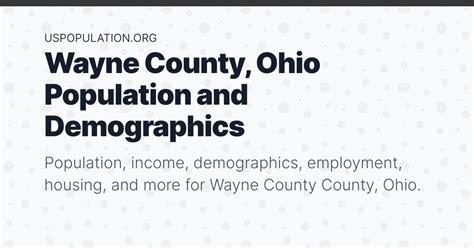 USPOPULATION.ORG

Wayne County, Ohio Population and Demographics

Population, income, demographics, employment, housing, and more for Wayne County County, Ohio.